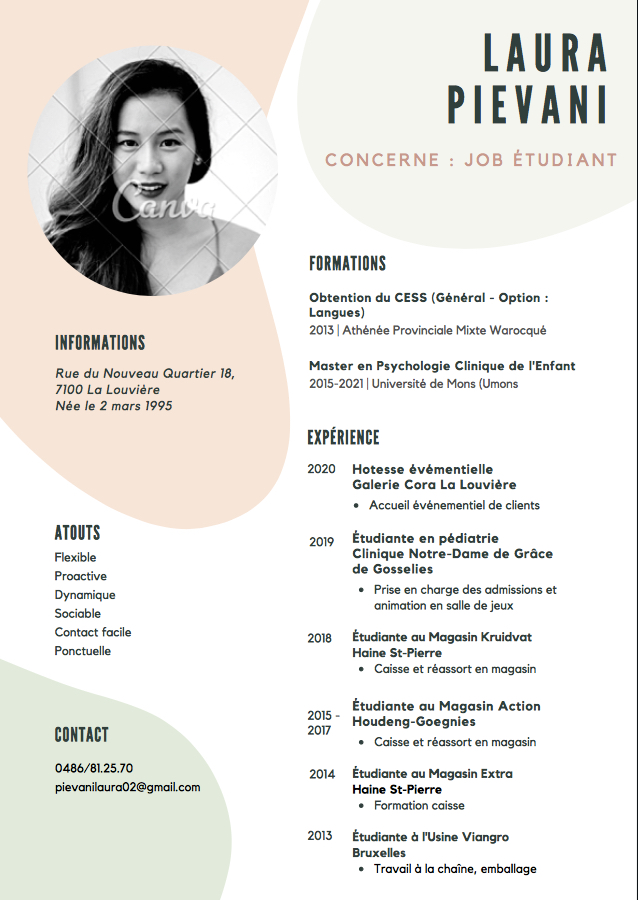 LAURA PIEVANI

CONCERNE : JOB ÉTUDIANT

INFORMATIONS

Rue du Nouveau Quartier 18,
7100 La Louvière
Née le 2 mars 1995

ATOUTS

Flexible
Proactive
Dynamique
Sociable
Contact facile
Ponctuelle

CONTACT

0486/81.25.70
pievanilaura02@gmail.com

FORMATIONS

Obtention du CESS (Général - Option : Langues)
2013 | Athénée Provinciale Mixte Warocqué

Master en Psychologie Clinique de l'Enfant
2015-2021 | Université de Mons (Umons

EXPÉRIENCE

2020 Hotesse évémentielle
Galerie Cora La Louvière
• Accueil événementiel de clients

2019 Étudiante en pédiatrie
Clinique Notre-Dame de Grâce de Gosselies
• Prise en charge des admissions et animation en salle de jeux

2018 Étudiante au Magasin Kruidvat
Haine St-Pierre
• Caisse et réassort en magasin

2015 - 2017 Étudiante au Magasin Action
Houdeng-Goegnies
• Caisse et réassort en magasin

2014 Étudiante au Magasin Extra
Haine St-Pierre
• Formation caisse

2013 Étudiante à l'Usine Viangro
Bruxelles
• Travail à la chaîne, emballage

Canva